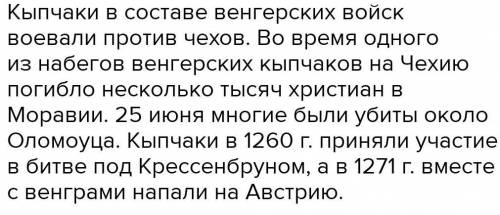 Кыпчаки в составе венгерских войск воевали против чехов. Во время одного из набегов венгерских кыпчаков на Чехию погибло несколько тысяч христиан в Моравии. 25 июня многие были убиты около Оломоуца. Кыпчаки в 1260 г. приняли участие в битве под Крессенбруном, а в 1271 г. вместе с венграми напали на Австрию.